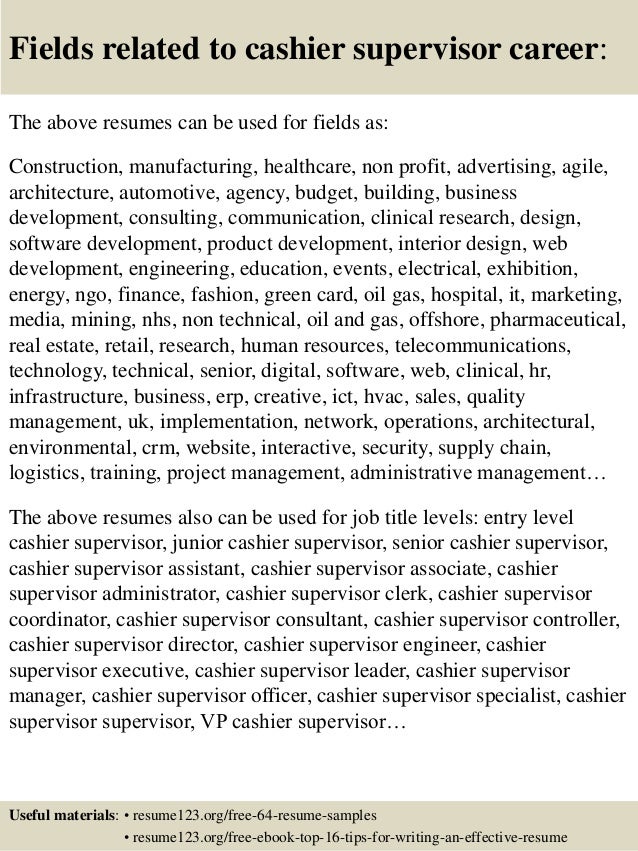 Fields related to cashier supervisor career:

The above resumes can be used for fields as:

Construction, manufacturing, healthcare, non profit, advertising, agile, architecture, automotive, agency, budget, building, business development, consulting, communication, clinical research, design, software development, product development, interior design, web development, engineering, education, events, electrical, exhibition, energy, ngo, finance, fashion, green card, oil gas, hospital, it, marketing, media, mining, nhs, non technical, oil and gas, offshore, pharmaceutical, real estate, retail, research, human resources, telecommunications, technology, technical, senior, digital, software, web, clinical, hr, infrastructure, business, erp, creative, ict, hvac, sales, quality management, uk, implementation, network, operations, architectural, environmental, crm, website, interactive, security, supply chain, logistics, training, project management, administrative management…

The above resumes also can be used for job title levels: entry level cashier supervisor, junior cashier supervisor, senior cashier supervisor, cashier supervisor assistant, cashier supervisor associate, cashier supervisor administrator, cashier supervisor clerk, cashier supervisor coordinator, cashier supervisor consultant, cashier supervisor controller, cashier supervisor director, cashier supervisor engineer, cashier supervisor executive, cashier supervisor leader, cashier supervisor manager, cashier supervisor officer, cashier supervisor specialist, cashier supervisor supervisor, VP cashier supervisor…

Useful materials: • resume123.org/free-64-resume-samples
• resume123.org/free-ebook-top-16-tips-for-writing-an-effective-resume